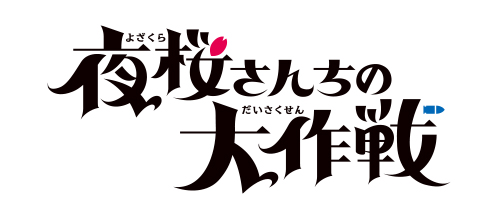 よざくら
夜桜さんちの
だいさくせん
大作戦